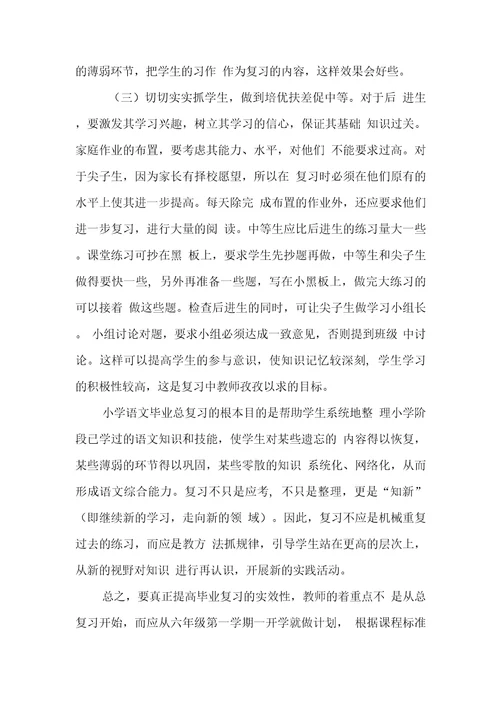 的薄弱环节，把学生的习作 作为复习的内容，这样效果会好些。

（三）切切实实抓学生，做到培优扶差促中等。对于后 进生，要激发其学习兴趣，树立其学习的信心，保证其基础 知识过关。家庭作业的布置，要考虑其能力、水平，对他们 不能要求过高。对于尖子生，因为家长有择校愿望，所以在 复习时必须在他们原有的水平上使其进一步提高。每天除完 成布置的作业外，还应要求他们进一步复习，进行大量的阅 读。中等生应比后进生的练习量大一些。课堂练习可抄在黑 板上，要求学生先抄题再做，中等生和尖子生做得要快一些，另外再准备一些题，写在小黑板上，做完大练习的可以接着 做这些题。检查后进生的同时，可让尖子生做学习小组长。 小组讨论对题，要求小组必须达成一致意见，否则提到班级 中讨论。这样可以提高学生的参与意识，使知识记忆较深刻，学生学习的积极性较高，这是复习中教师孜孜以求的目标。

小学语文毕业总复习的根本目的是帮助学生系统地整 理小学阶段已学过的语文知识和技能，使学生对某些遗忘的 内容得以恢复，某些薄弱的环节得以巩固，某些零散的知识 系统化、网络化，从而形成语文综合能力。复习不只是应考，不只是整理，更是“知新”（即继续新的学习，走向新的领 域）。因此，复习不应是机械重复过去的练习，而应是教方 法抓规律，引导学生站在更高的层次上，从新的视野对知识 进行再认识，开展新的实践活动。

总之，要真正提高毕业复习的实效性，教师的着重点不 是从总复习开始，而应从六年级第一学期一开学就做计划， 根据课程标准